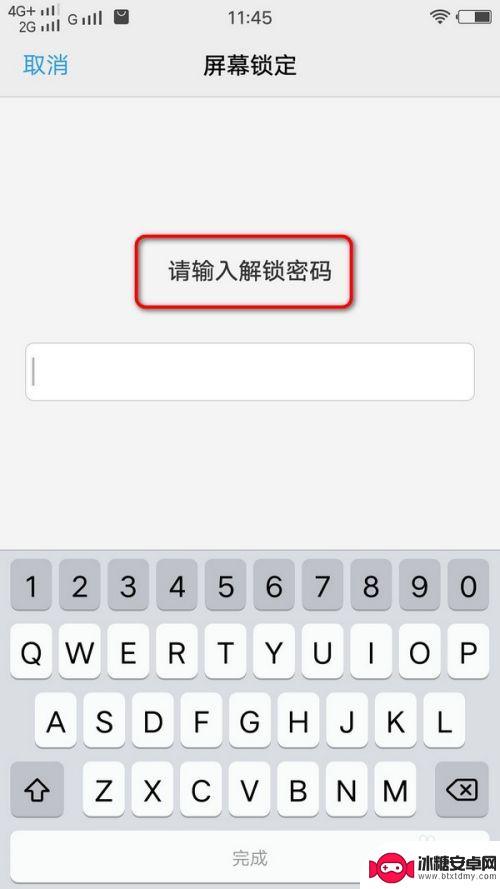 4G+ 2G G 11:45

取消 屏幕锁定

请输入解锁密码

1 2 3 4 5 6 7 8 9 0
Q W E R T Y U I O P
A S D F G H J K L
Z X C V B N M

完成

冰糖安卓网
www.btxtdmy.com